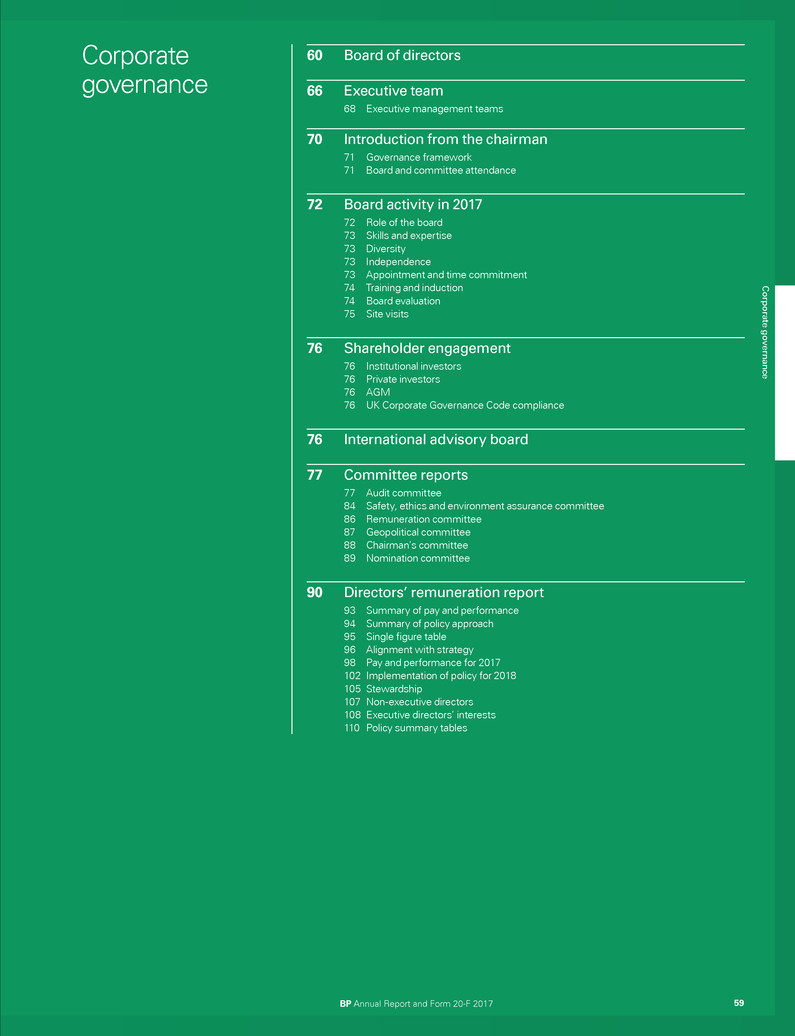 Corporate governance

60 Board of directors

66 Executive team
68 Executive management teams

70 Introduction from the chairman
71 Governance framework
71 Board and committee attendance

72 Board activity in 2017
72 Role of the board
73 Skills and expertise
73 Diversity
73 Independence
73 Appointment and time commitment
74 Training and induction
74 Board evaluation
75 Site visits

76 Shareholder engagement
76 Institutional investors
76 Private investors
76 AGM
76 UK Corporate Governance Code compliance

76 International advisory board

77 Committee reports
77 Audit committee
84 Safety, ethics and environment assurance committee
86 Remuneration committee
87 Geopolitical committee
88 Chairman's committee
89 Nomination committee

90 Directors' remuneration report
93 Summary of pay and performance
94 Summary of policy approach
95 Single figure table
96 Alignment with strategy
98 Pay and performance for 2017
102 Implementation of policy for 2018
105 Stewardship
107 Non-executive directors
108 Executive directors' interests
110 Policy summary tables

Corporate governance

BP Annual Report and Form 20-F 2017 59